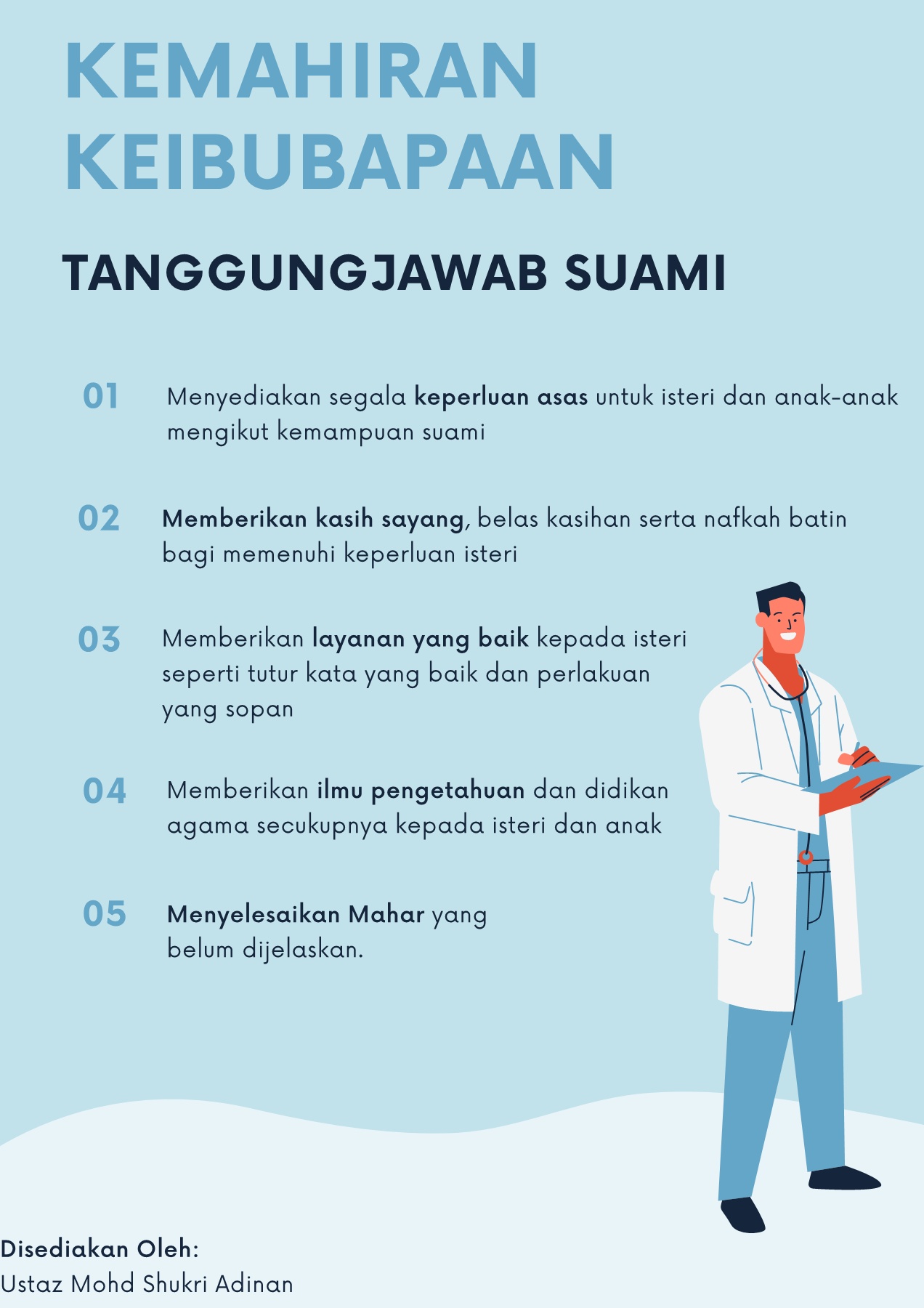 KEMAHIRAN KEIBUBAPAAN

TANGGUNGJAWAB SUAMI

01 Menyediakan segala keperluan asas untuk isteri dan anak-anak mengikut kemampuan suami

02 Memberikan kasih sayang, belas kasihan serta nafkah batin bagi memenuhi keperluan isteri

03 Memberikan layanan yang baik kepada isteri seperti tutur kata yang baik dan perlakuan yang sopan

04 Memberikan ilmu pengetahuan dan didikan agama secukupnya kepada isteri dan anak

05 Menyelesaikan Mahar yang belum dijelaskan.

Disediakan Oleh:
Ustaz Mohd Shukri Adinan